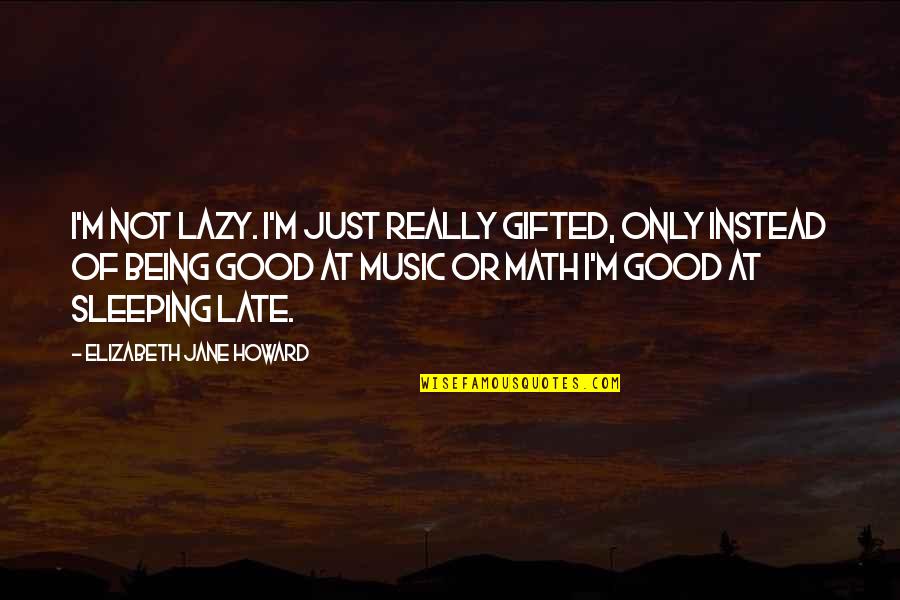 I'M NOT LAZY. I'M JUST REALLY GIFTED, ONLY INSTEAD OF BEING GOOD AT MUSIC OR MATH I'M GOOD AT SLEEPING LATE.

- ELIZABETH JANE HOWARD

WISEFAMOUSQUOTES.COM